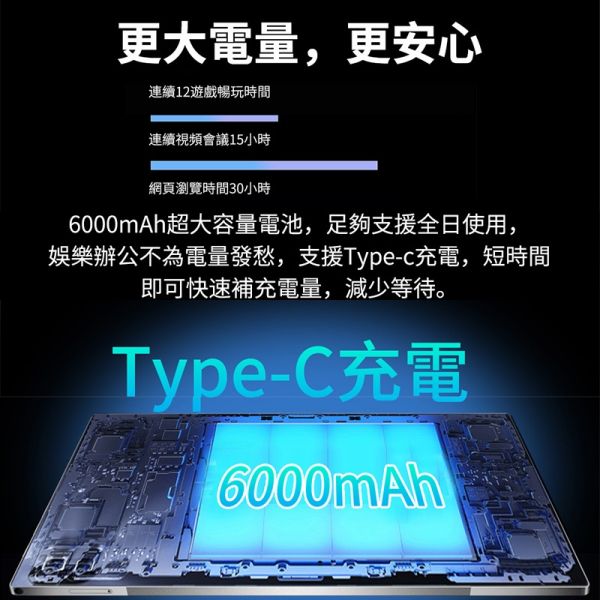 更大電量，更安心

連續12遊戲暢玩時間

連續視頻會議15小時

網頁瀏覽時間30小時

6000mAh超大容量電池，足夠支援全日使用，娛樂辦公不為電量發愁，支援Type-c充電，短時間即可快速補充電量，減少等待。

Type-C充電

6000mAh